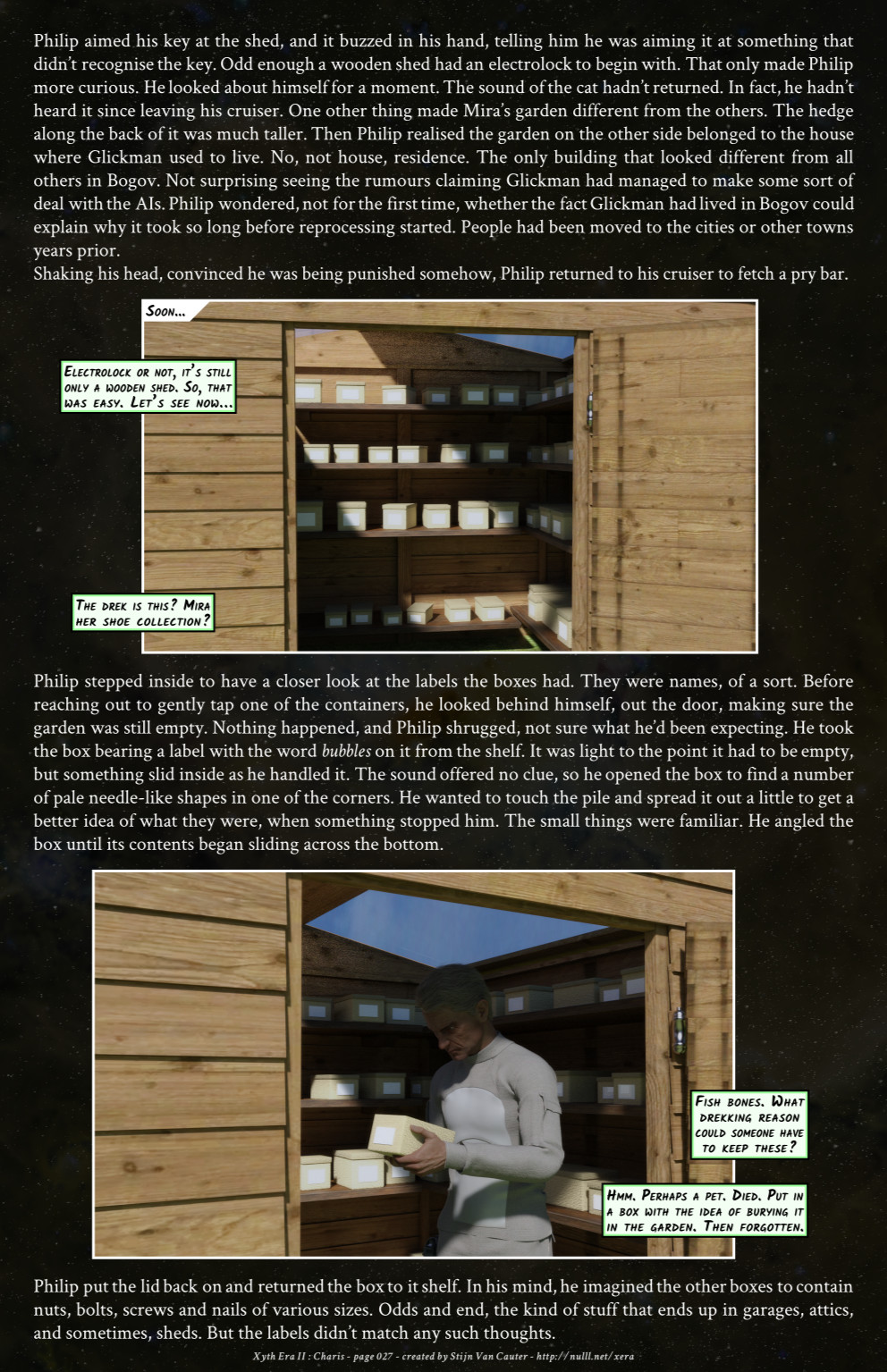 Philip aimed his key at the shed, and it buzzed in his hand, telling him he was aiming it at something that didn't recognise the key. Odd enough a wooden shed had an electrolock to begin with. That only made Philip more curious. He looked about himself for a moment. The sound of the cat hadn't returned. In fact, he hadn't heard it since leaving his cruiser. One other thing made Mira's garden different from the others. The hedge along the back of it was much taller. Then Philip realised the garden on the other side belonged to the house where Glickman used to live. No, not house, residence. The only building that looked different from all others in Bogov. Not surprising seeing the rumours claiming Glickman had managed to make some sort of deal with the AIs. Philip wondered, not for the first time, whether the fact Glickman had lived in Bogov could explain why it took so long before reprocessing started. People had been moved to the cities or other towns years prior.
Shaking his head, convinced he was being punished somehow, Philip returned to his cruiser to fetch a pry bar.

Soon...

Electrolock or not, it's still only a wooden shed. So, that was easy. Let's see now...

The drek is this? Mira her shoe collection?

Philip stepped inside to have a closer look at the labels the boxes had. They were names, of a sort. Before reaching out to gently tap one of the containers, he looked behind himself, out the door, making sure the garden was still empty. Nothing happened, and Philip shrugged, not sure what he'd been expecting. He took the box bearing a label with the word bubbles on it from the shelf. It was light to the point it had to be empty, but something slid inside as he handled it. The sound offered no clue, so he opened the box to find a number of pale needle-like shapes in one of the corners. He wanted to touch the pile and spread it out a little to get a better idea of what they were, when something stopped him. The small things were familiar. He angled the box until its contents began sliding across the bottom.

Fish bones. What drekking reason could someone have to keep these?

Hmm. Perhaps a pet. Died. Put in a box with the idea of burying it in the garden. Then forgotten.

Philip put the lid back on and returned the box to it shelf. In his mind, he imagined the other boxes to contain nuts, bolts, screws and nails of various sizes. Odds and end, the kind of stuff that ends up in garages, attics, and sometimes, sheds. But the labels didn't match any such thoughts.

Xyth Era II : Charis - page 027 - created by Stijn Van Cauter - http://nulll.net/xera